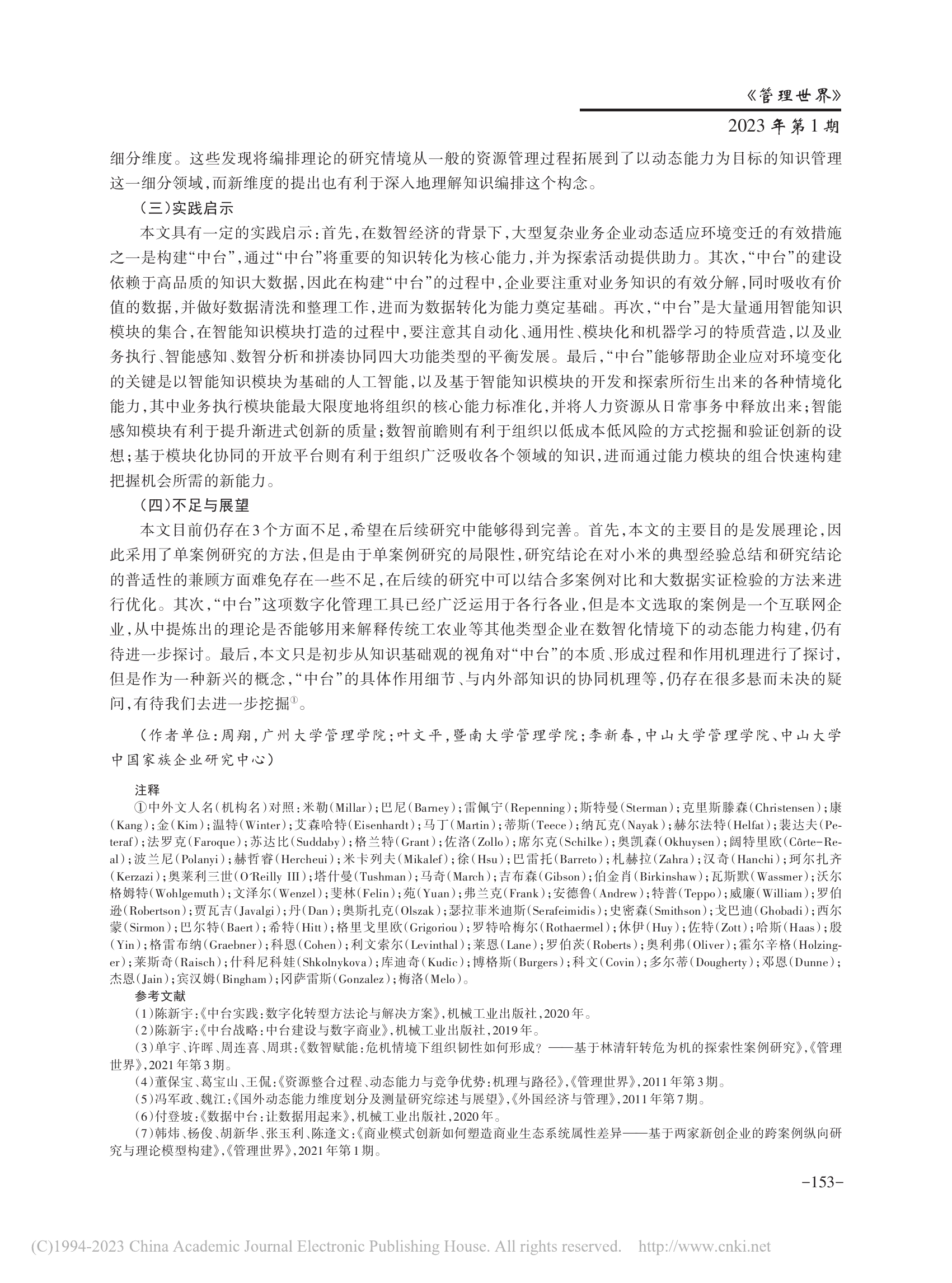 《管理世界》
2023年第1期

细分维度。这些发现将编排理论的研究情境从一般的资源管理过程拓展到了以动态能力为目标的知识管理这一细分领域，而新维度的提出也有利于深入地理解知识编排这个构念。

（三）实践启示

本文具有一定的实践启示：首先，在数智经济的背景下，大型复杂业务企业动态适应环境变迁的有效措施之一是构建“中台”，通过“中台”将重要的知识转化为核心能力，并为探索活动提供助力。其次，“中台”的建设依赖于高品质的知识大数据，因此在构建“中台”的过程中，企业要注重对业务知识的有效分解，同时吸收有价值的数据，并做好数据清洗和整理工作，进而为数据转化为能力奠定基础。再次，“中台”是大量通用智能知识模块的集合，在智能知识模块打造的过程中，要注意其自动化、通用性、模块化和机器学习的特质营造，以及业务执行、智能感知、数智分析和拼凑协同四大功能类型的平衡发展。最后，“中台”能够帮助企业应对环境变化的关键是以智能知识模块为基础的人工智能，以及基于智能知识模块的开发和探索所衍生出来的各种情境化能力，其中业务执行模块能最大限度地将组织的核心能力标准化，并将人力资源从日常事务中释放出来；智能感知模块有利于提升渐进式创新的质量；数智前瞻则有利于组织以低成本低风险的方式挖掘和验证创新的设想；基于模块化协同的开放平台则有利于组织广泛吸收各个领域的知识，进而通过能力模块的组合快速构建把握机会所需的新能力。

（四）不足与展望

本文目前仍存在3个方面不足，希望在后续研究中能够得到完善。首先，本文的主要目的是发展理论，因此采用了单案例研究的方法，但是由于单案例研究的局限性，研究结论在对小米的典型经验总结和研究结论的普适性的兼顾方面难免存在一些不足，在后续的研究中可以结合多案例对比和大数据实证检验的方法来进行优化。其次，“中台”这项数字化管理工具已经广泛运用于各行各业，但是本文选取的案例是一个互联网企业，从中提炼出的理论是否能够用来解释传统工农业等其他类型企业在数智化情境下的动态能力构建，仍有待进一步探讨。最后，本文只是初步从知识基础观的视角对“中台”的本质、形成过程和作用机理进行了探讨，但是作为一种新兴的概念，“中台”的具体作用细节、与内外部知识的协同机理等，仍存在很多悬而未决的疑问，有待我们去进一步挖掘①。

（作者单位：周翔，广州大学管理学院；叶文平，暨南大学管理学院；李新春，中山大学管理学院、中山大学中国家族企业研究中心）

注释
①中外文人名（机构名）对照：米勒（Millar）；巴尼（Barney）；雷佩宁（Repenning）；斯特曼（Sterman）；克里斯滕森（Christensen）；康（Kang）；金（Kim）；温特（Winter）；艾森哈特（Eisenhardt）；马丁（Martin）；蒂斯（Teece）；纳瓦克（Nayak）；赫尔法特（Helfat）；裴达夫（Peteraf）；法罗克（Faroque）；苏达比（Suddaby）；格兰特（Grant）；佐洛（Zollo）；席尔克（Schilke）；奥凯森（Okhuysen）；阔特里欧（Côrte-Real）；波兰尼（Polanyi）；赫哲睿（Hercheui）；米卡列夫（Mikalef）；徐（Hsu）；巴雷托（Barreto）；札赫拉（Zahra）；汉奇（Hanchi）；珂尔扎齐（Kerzazi）；奥莱利三世（O'Reilly III）；塔什曼（Tushman）；马奇（March）；吉布森（Gibson）；伯金肖（Birkinshaw）；瓦斯默（Wassmer）；沃尔格姆特（Wohlgemuth）；文泽尔（Wenzel）；斐林（Felin）；苑（Yuan）；弗兰克（Frank）；安德鲁（Andrew）；特普（Teppo）；威廉（William）；罗伯逊（Robertson）；贾瓦吉（Javalgi）；丹（Dan）；奥斯扎克（Olszak）；瑟拉菲米迪斯（Serafeimidis）；史密森（Smithson）；戈巴迪（Ghobadi）；西尔蒙（Sirmon）；巴尔特（Baert）；希特（Hitt）；格里戈里欧（Grigoriou）；罗特哈梅尔（Rothaermel）；休伊（Huy）；佐特（Zott）；哈斯（Haas）；殷（Yin）；格雷布纳（Graebner）；科恩（Cohen）；利文索尔（Levinthal）；莱恩（Lane）；罗伯茨（Roberts）；奥利弗（Oliver）；霍尔辛格（Holzinger）；莱斯奇（Raisch）；什科尼科娃（Shkolnykova）；库迪奇（Kudic）；博格斯（Burgers）；科文（Covin）；多尔蒂（Dougherty）；邓恩（Dunne）；杰恩（Jain）；宾汉姆（Bingham）；冈萨雷斯（Gonzalez）；梅洛（Melo）。

参考文献
（1）陈新宇：《中台实践：数字化转型方法论与解决方案》，机械工业出版社，2020年。
（2）陈新宇：《中台战略：中台建设与数字商业》，机械工业出版社，2019年。
（3）单宇、许晖、周连喜、周琪：《数智赋能：危机情境下组织韧性如何形成？——基于林清轩转危为机的探索性案例研究》，《管理世界》，2021年第3期。
（4）董保宝、葛宝山、王侃：《资源整合过程、动态能力与竞争优势：机理与路径》，《管理世界》，2011年第3期。
（5）冯军政、魏江：《国外动态能力维度划分及测量研究综述与展望》，《外国经济与管理》，2011年第7期。
（6）付登坡：《数据中台：让数据用起来》，机械工业出版社，2020年。
（7）韩炜、杨俊、胡新华、张玉利、陈逢文：《商业模式创新如何塑造商业生态系统属性差异——基于两家新创企业的跨案例纵向研究与理论模型构建》，《管理世界》，2021年第1期。

-153-

(C)1994-2023 China Academic Journal Electronic Publishing House. All rights reserved. http://www.cnki.net